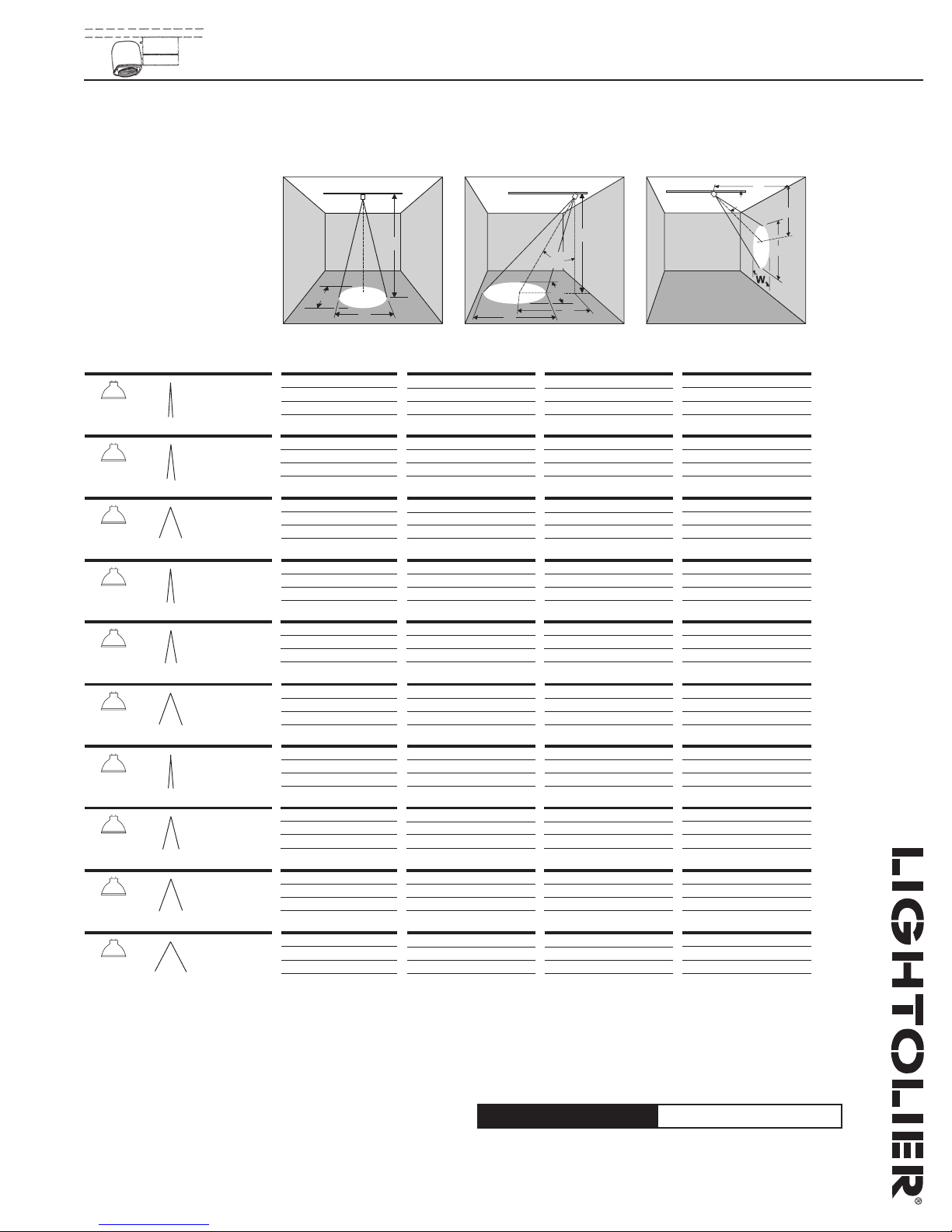 W

LIGHTOLIER®